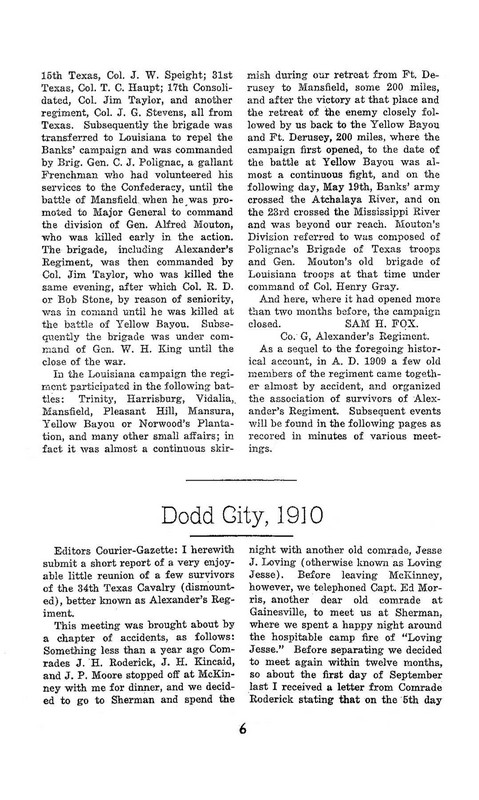 15th Texas, Col. J. W. Speight; 31st Texas, Col. T. C. Haupt; 17th Consolidated, Col. Jim Taylor, and another regiment, Col. J. G. Stevens, all from Texas. Subsequently the brigade was transferred to Louisiana to repel the Banks' campaign and was commanded by Brig. Gen. C. J. Polignac, a gallant Frenchman who had volunteered his services to the Confederacy, until the battle of Mansfield when he was promoted to Major General to command the division of Gen. Alfred Mouton, who was killed early in the action. The brigade, including Alexander's Regiment, was then commanded by Col. Jim Taylor, who was killed the same evening, after which Col. R. D. or Bob Stone, by reason of seniority, was in comand until he was killed at the battle of Yellow Bayou. Subsequently the brigade was under command of Gen. W. H. King until the close of the war.

In the Louisiana campaign the regiment participated in the following battles: Trinity, Harrisburg, Vidalia, Mansfield, Pleasant Hill, Mansura, Yellow Bayou or Norwood's Plantation, and many other small affairs; in fact it was almost a continuous skirmish during our retreat from Ft. Derusey to Mansfield, some 200 miles, and after the victory at that place and the retreat of the enemy closely followed by us back to the Yellow Bayou and Ft. Derusey, 200 miles, where the campaign first opened, to the date of the battle at Yellow Bayou was almost a continuous fight, and on the following day, May 19th, Banks' army crossed the Atchalaya River, and on the 23rd crossed the Mississippi River and was beyond our reach. Mouton's Division referred to was composed of Polignac's Brigade of Texas troops and Gen. Mouton's old brigade of Louisiana troops at that time under command of Col. Henry Gray.

And here, where it had opened more than two months before, the campaign closed. SAM H. FOX.

Co. G, Alexander's Regiment.

As a sequel to the foregoing historical account, in A. D. 1909 a few old members of the regiment came together almost by accident, and organized the association of survivors of Alexander's Regiment. Subsequent events will be found in the following pages as recored in minutes of various meetings.

Dodd City, 1910

Editors Courier-Gazette: I herewith submit a short report of a very enjoyable little reunion of a few survivors of the 34th Texas Cavalry (dismounted), better known as Alexander's Regiment.

This meeting was brought about by a chapter of accidents, as follows: Something less than a year ago Comrades J. H. Roderick, J. H. Kincaid, and J. P. Moore stopped off at McKinney with me for dinner, and we decided to go to Sherman and spend the night with another old comrade, Jesse J. Loving (otherwise known as Loving Jesse). Before leaving McKinney, however, we telephoned Capt. Ed Morris, another dear old comrade at Gainesville, to meet us at Sherman, where we spent a happy night around the hospitable camp fire of "Loving Jesse." Before separating we decided to meet again within twelve months, so about the first day of September last I received a letter from Comrade Roderick stating that on the 5th day

6